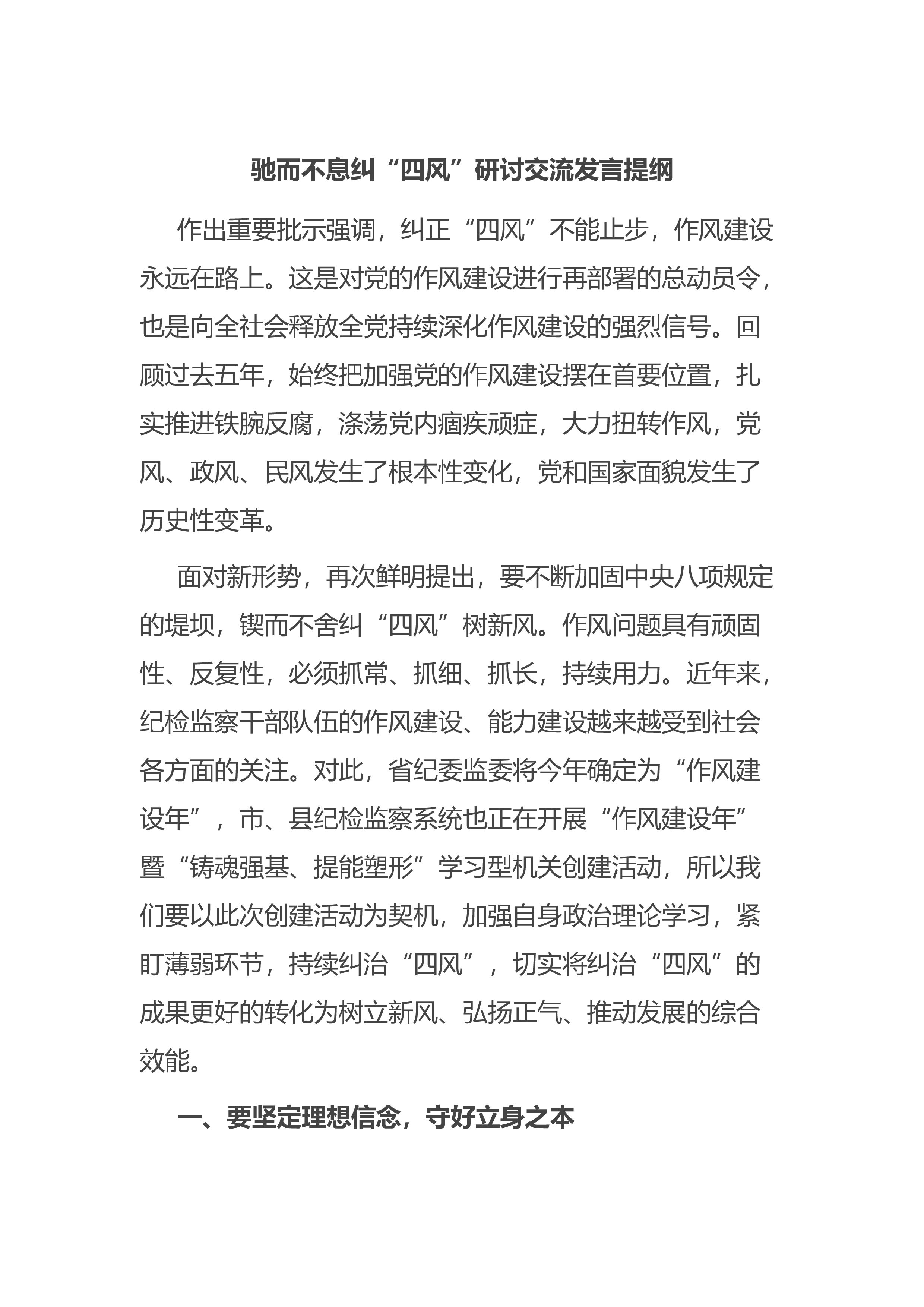 驰而不息纠“四风”研讨交流发言提纲

作出重要批示强调，纠正“四风”不能止步，作风建设永远在路上。这是对党的作风建设进行再部署的总动员令，也是向全社会释放全党持续深化作风建设的强烈信号。回顾过去五年，始终把加强党的作风建设摆在首要位置，扎实推进铁腕反腐，涤荡党内痼疾顽症，大力扭转作风，党风、政风、民风发生了根本性变化，党和国家面貌发生了历史性变革。

面对新形势，再次鲜明提出，要不断加固中央八项规定的堤坝，锲而不舍纠“四风”树新风。作风问题具有顽固性、反复性，必须抓常、抓细、抓长，持续用力。近年来，纪检监察干部队伍的作风建设、能力建设越来越受到社会各方面的关注。对此，省纪委监委将今年确定为“作风建设年”，市、县纪检监察系统也正在开展“作风建设年”暨“铸魂强基、提能塑形”学习型机关创建活动，所以我们要以此次创建活动为契机，加强自身政治理论学习，紧盯薄弱环节，持续纠治“四风”，切实将纠治“四风”的成果更好的转化为树立新风、弘扬正气、推动发展的综合效能。

一、要坚定理想信念，守好立身之本